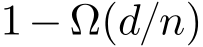 $1 - \Omega(d/n)$